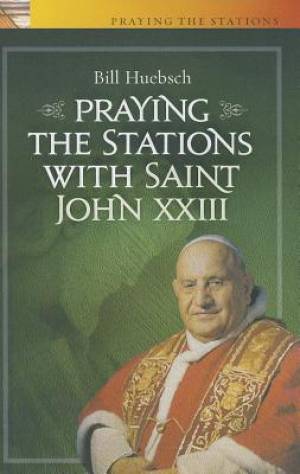 PRAYING THE STATIONS

Bill Huebsch

PRAYING THE STATIONS WITH SAINT JOHN XXIII